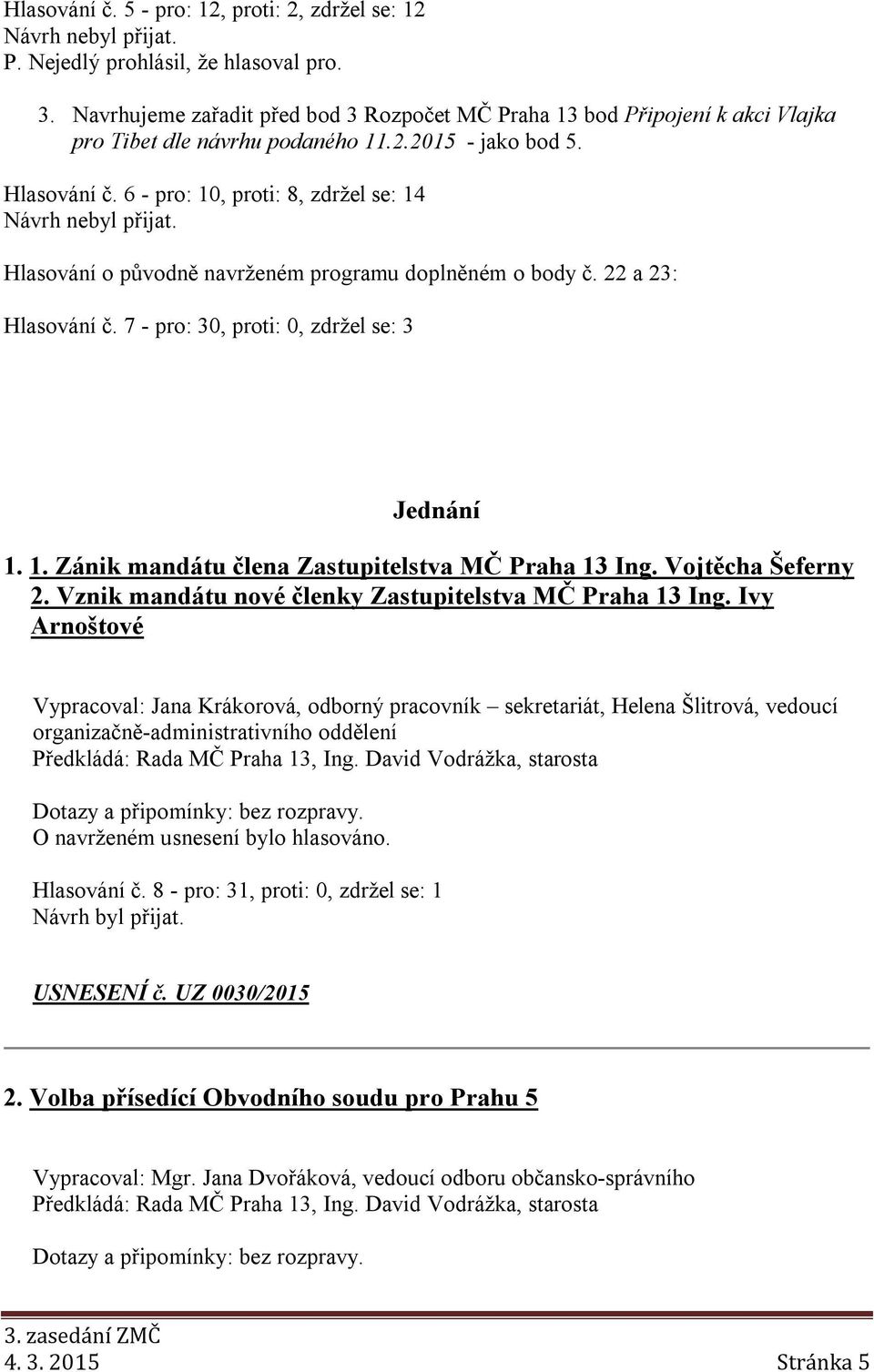 Hlasování č. 5 - pro: 12, proti: 2, zdržel se: 12
Návrh nebyl přijat.
P. Nejedlý prohlásil, že hlasoval pro.

3. Navrhujeme zařadit před bod 3 Rozpočet MČ Praha 13 bod Připojení k akci Vlajka pro Tibet dle návrhu podaného 11.2.2015 - jako bod 5.

Hlasování č. 6 - pro: 10, proti: 8, zdržel se: 14
Návrh nebyl přijat.

Hlasování o původně navrženém programu doplněném o body č. 22 a 23:

Hlasování č. 7 - pro: 30, proti: 0, zdržel se: 3

Jednání

1. 1. Zánik mandátu člena Zastupitelstva MČ Praha 13 Ing. Vojtěcha Šeferny
2. Vznik mandátu nové členky Zastupitelstva MČ Praha 13 Ing. Ivy Arnoštové

Vypracoval: Jana Krákorová, odborný pracovník – sekretariát, Helena Šlitrová, vedoucí organizačně-administrativního oddělení
Předkládá: Rada MČ Praha 13, Ing. David Vodrážka, starosta

Dotazy a připomínky: bez rozpravy.
O navrženém usnesení bylo hlasováno.

Hlasování č. 8 - pro: 31, proti: 0, zdržel se: 1
Návrh byl přijat.

USNESENÍ č. UZ 0030/2015

2. Volba přísedící Obvodního soudu pro Prahu 5

Vypracoval: Mgr. Jana Dvořáková, vedoucí odboru občansko-správního
Předkládá: Rada MČ Praha 13, Ing. David Vodrážka, starosta

Dotazy a připomínky: bez rozpravy.

3. zasedání ZMČ
4. 3. 2015 Stránka 5